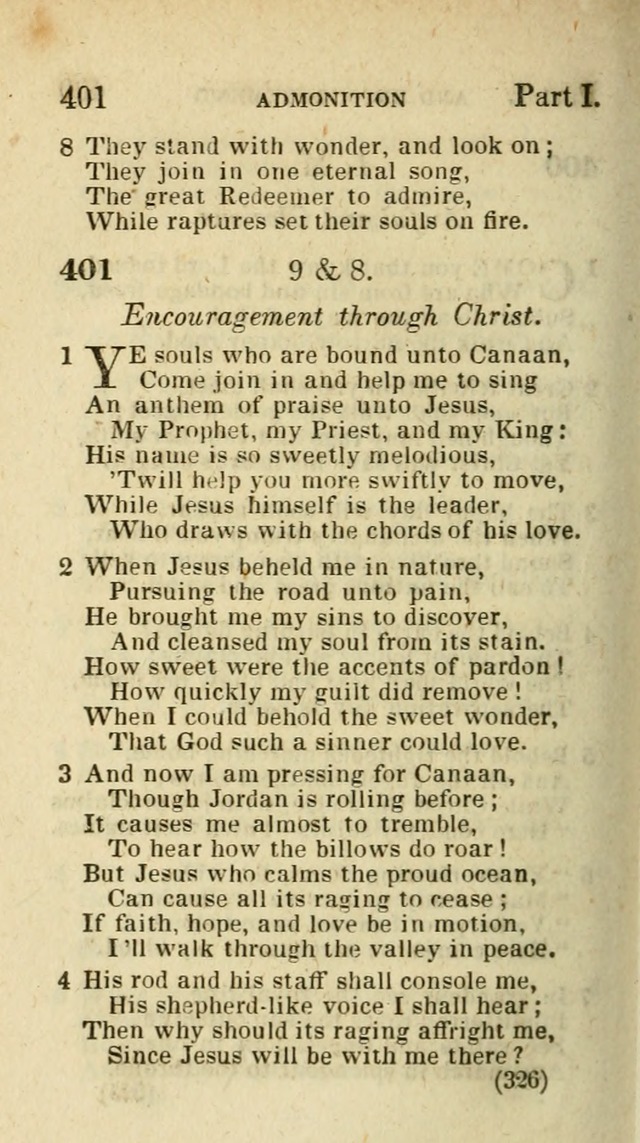 401 ADMONITION Part I.

8 They stand with wonder, and look on;
They join in one eternal song,
The great Redeemer to admire,
While raptures set their souls on fire.

401 9 & 8.

Encouragement through Christ.

1 YE souls who are bound unto Canaan,
Come join in and help me to sing
An anthem of praise unto Jesus,
My Prophet, my Priest, and my King:
His name is so sweetly melodious,
'Twill help you more swiftly to move,
While Jesus himself is the leader,
Who draws with the chords of his love.

2 When Jesus beheld me in nature,
Pursuing the road unto pain,
He brought me my sins to discover,
And cleansed my soul from its stain.
How sweet were the accents of pardon!
How quickly my guilt did remove!
When I could behold the sweet wonder,
That God such a sinner could love.

3 And now I am pressing for Canaan,
Though Jordan is rolling before;
It causes me almost to tremble,
To hear how the billows do roar!
But Jesus who calms the proud ocean,
Can cause all its raging to cease;
If faith, hope, and love be in motion,
I'll walk through the valley in peace.

4 His rod and his staff shall console me,
His shepherd-like voice I shall hear;
Then why should its raging affright me,
Since Jesus will be with me there?

(326)